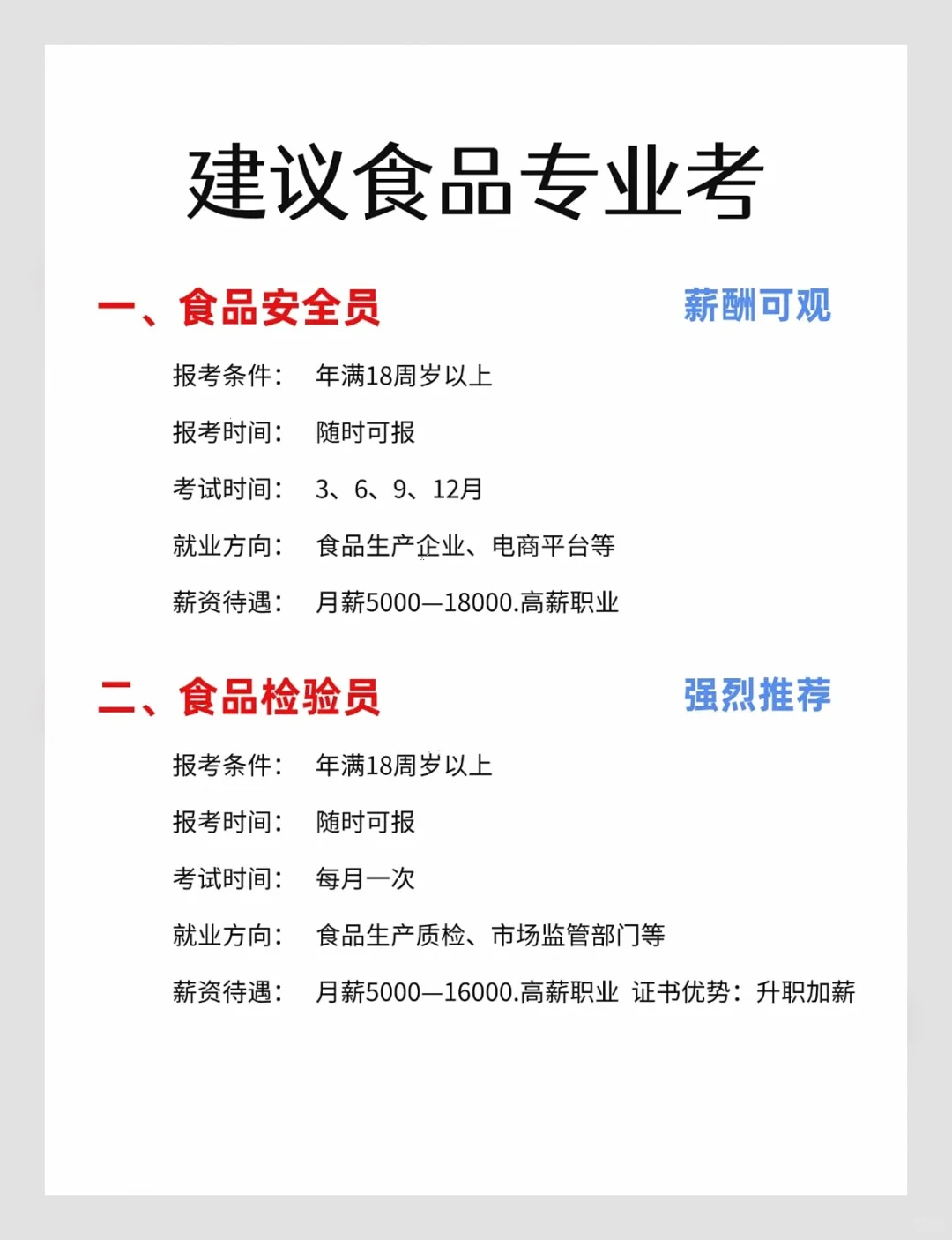 建议食品专业考

一、食品安全员

薪酬可观

报考条件： 年满18周岁以上

报考时间： 随时可报

考试时间： 3、6、9、12月

就业方向： 食品生产企业、电商平台等

薪资待遇： 月薪5000—18000.高薪职业

二、食品检验员

强烈推荐

报考条件： 年满18周岁以上

报考时间： 随时可报

考试时间： 每月一次

就业方向： 食品生产质检、市场监管部门等

薪资待遇： 月薪5000—16000.高薪职业 证书优势：升职加薪